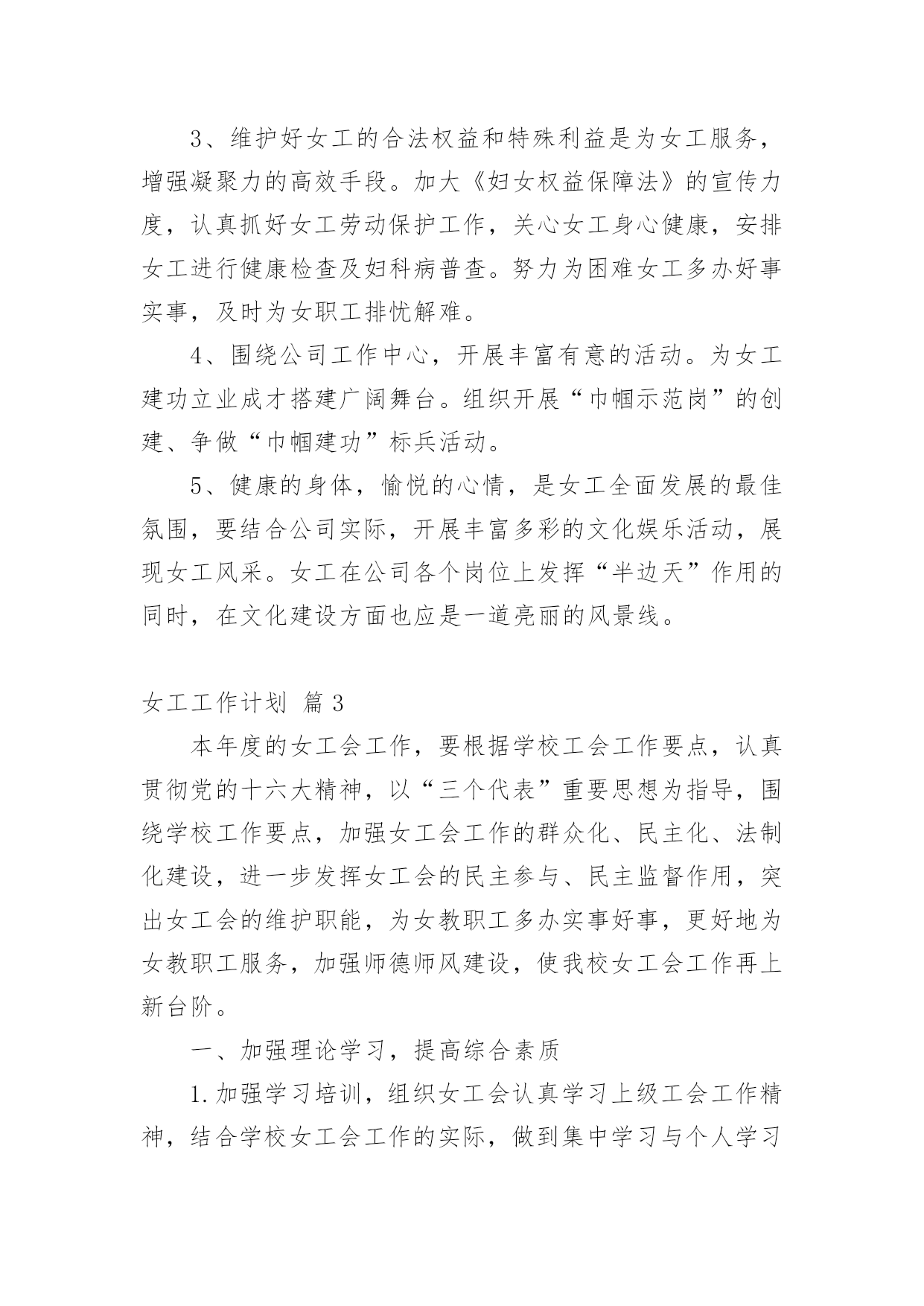 3、维护好女工的合法权益和特殊利益是为女工服务，增强凝聚力的高效手段。加大《妇女权益保障法》的宣传力度，认真抓好女工劳动保护工作，关心女工身心健康，安排女工进行健康检查及妇科病普查。努力为困难女工多办好事实事，及时为女职工排忧解难。

4、围绕公司工作中心，开展丰富有意的活动。为女工建功立业成才搭建广阔舞台。组织开展“巾帼示范岗”的创建、争做“巾帼建功”标兵活动。

5、健康的身体，愉悦的心情，是女工全面发展的最佳氛围，要结合公司实际，开展丰富多彩的文化娱乐活动，展现女工风采。女工在公司各个岗位上发挥“半边天”作用的同时，在文化建设方面也应是一道亮丽的风景线。

女工工作计划 篇3

本年度的女工会工作，要根据学校工会工作要点，认真贯彻党的十六大精神，以“三个代表”重要思想为指导，围绕学校工作要点，加强女工会工作的群众化、民主化、法制化建设，进一步发挥女工会的民主参与、民主监督作用，突出女工会的维护职能，为女教职工多办实事好事，更好地为女教职工服务，加强师德师风建设，使我校女工会工作再上新台阶。

一、加强理论学习，提高综合素质

1.加强学习培训，组织女工会认真学习上级工会工作精神，结合学校女工会工作的实际，做到集中学习与个人学习